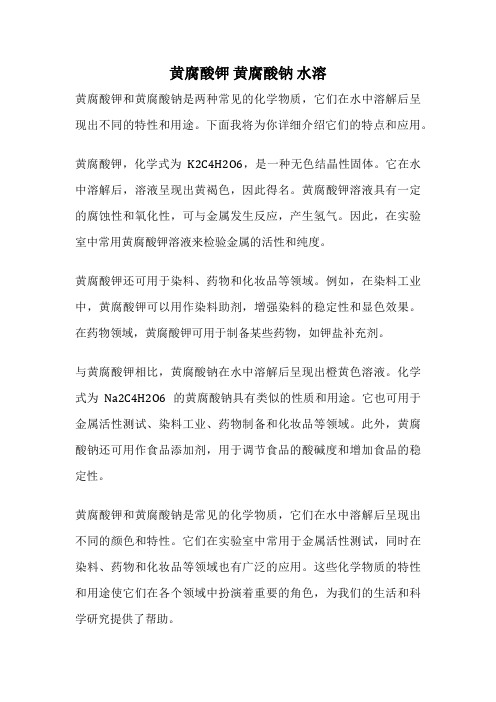 黄腐酸钾 黄腐酸钠 水溶

黄腐酸钾和黄腐酸钠是两种常见的化学物质，它们在水中溶解后呈现出不同的特性和用途。下面我将为你详细介绍它们的特点和应用。

黄腐酸钾，化学式为 K2C4H2O6，是一种无色结晶性固体。它在水中溶解后，溶液呈现出黄褐色，因此得名。黄腐酸钾溶液具有一定的腐蚀性和氧化性，可与金属发生反应，产生氢气。因此，在实验室中常用黄腐酸钾溶液来检验金属的活性和纯度。

黄腐酸钾还可用于染料、药物和化妆品等领域。例如，在染料工业中，黄腐酸钾可以用作染料助剂，增强染料的稳定性和显色效果。在药物领域，黄腐酸钾可用于制备某些药物，如钾盐补充剂。

与黄腐酸钾相比，黄腐酸钠在水中溶解后呈现出橙黄色溶液。化学式为 Na2C4H2O6 的黄腐酸钠具有类似的性质和用途。它也可用于金属活性测试、染料工业、药物制备和化妆品等领域。此外，黄腐酸钠还可用作食品添加剂，用于调节食品的酸碱度和增加食品的稳定性。

黄腐酸钾和黄腐酸钠是常见的化学物质，它们在水中溶解后呈现出不同的颜色和特性。它们在实验室中常用于金属活性测试，同时在染料、药物和化妆品等领域也有广泛的应用。这些化学物质的特性和用途使它们在各个领域中扮演着重要的角色，为我们的生活和科学研究提供了帮助。